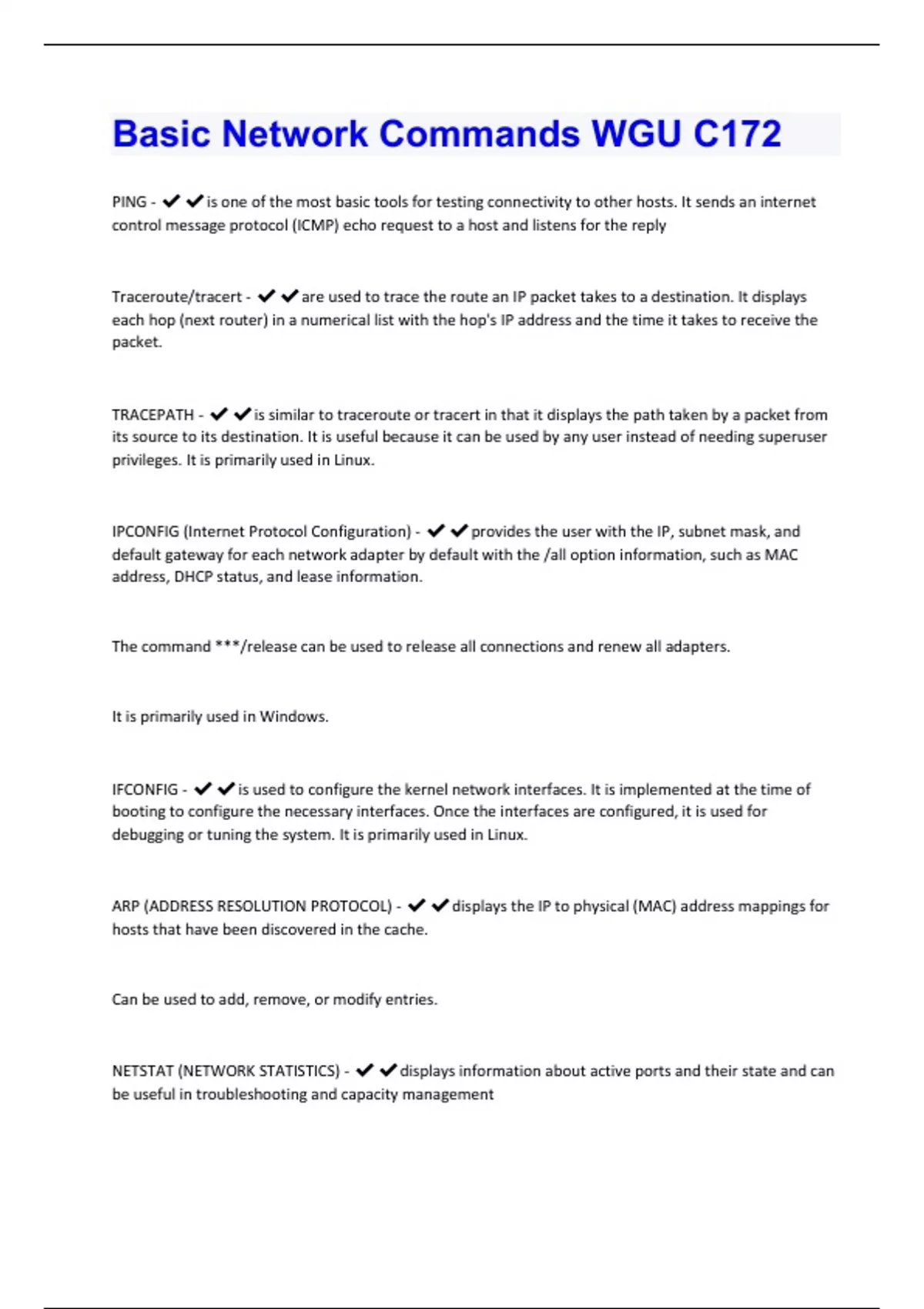 Basic Network Commands WGU C172

PING - ✔✔is one of the most basic tools for testing connectivity to other hosts. It sends an internet control message protocol (ICMP) echo request to a host and listens for the reply

Traceroute/tracert - ✔✔are used to trace the route an IP packet takes to a destination. It displays each hop (next router) in a numerical list with the hop's IP address and the time it takes to receive the packet.

TRACEPATH - ✔✔is similar to traceroute or tracert in that it displays the path taken by a packet from its source to its destination. It is useful because it can be used by any user instead of needing superuser privileges. It is primarily used in Linux.

IPCONFIG (Internet Protocol Configuration) - ✔✔provides the user with the IP, subnet mask, and default gateway for each network adapter by default with the /all option information, such as MAC address, DHCP status, and lease information.

The command ***/release can be used to release all connections and renew all adapters.

It is primarily used in Windows.

IFCONFIG - ✔✔is used to configure the kernel network interfaces. It is implemented at the time of booting to configure the necessary interfaces. Once the interfaces are configured, it is used for debugging or tuning the system. It is primarily used in Linux.

ARP (ADDRESS RESOLUTION PROTOCOL) - ✔✔displays the IP to physical (MAC) address mappings for hosts that have been discovered in the cache.

Can be used to add, remove, or modify entries.

NETSTAT (NETWORK STATISTICS) - ✔✔displays information about active ports and their state and can be useful in troubleshooting and capacity management